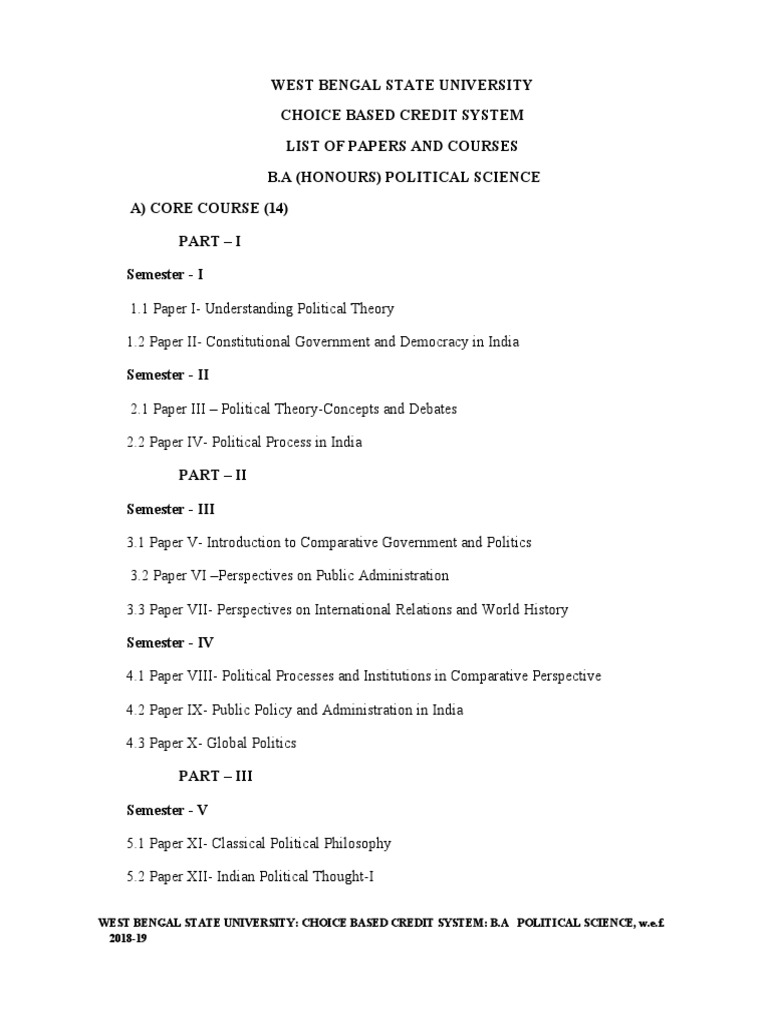 WEST BENGAL STATE UNIVERSITY

CHOICE BASED CREDIT SYSTEM

LIST OF PAPERS AND COURSES

B.A (HONOURS) POLITICAL SCIENCE

A) CORE COURSE (14)

PART – I

Semester - I

1.1 Paper I- Understanding Political Theory

1.2 Paper II- Constitutional Government and Democracy in India

Semester - II

2.1 Paper III – Political Theory-Concepts and Debates

2.2 Paper IV- Political Process in India

PART – II

Semester - III

3.1 Paper V- Introduction to Comparative Government and Politics

3.2 Paper VI –Perspectives on Public Administration

3.3 Paper VII- Perspectives on International Relations and World History

Semester - IV

4.1 Paper VIII- Political Processes and Institutions in Comparative Perspective

4.2 Paper IX- Public Policy and Administration in India

4.3 Paper X- Global Politics

PART – III

Semester - V

5.1 Paper XI- Classical Political Philosophy

5.2 Paper XII- Indian Political Thought-I

WEST BENGAL STATE UNIVERSITY: CHOICE BASED CREDIT SYSTEM: B.A POLITICAL SCIENCE, w.e.f. 2018-19